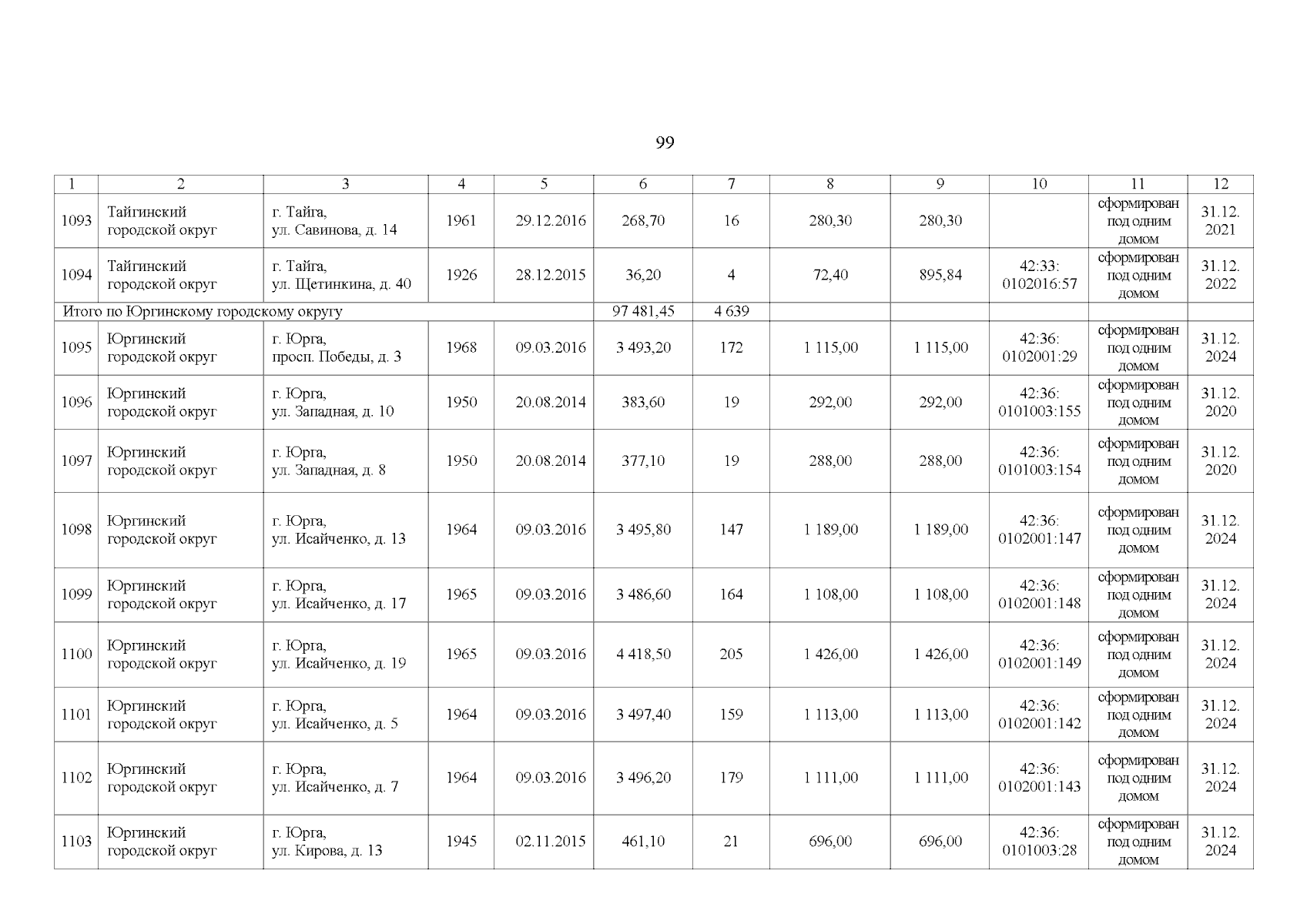 99

| 1 | 2 | 3 | 4 | 5 | 6 | 7 | 8 | 9 | 10 | 11 | 12 |
|---|---|---|---|---|---|---|---|---|---|---|---|
| 1093 | Тайгинский городской округ | г. Тайга, ул. Савинова, д. 14 | 1961 | 29.12.2016 | 268,70 | 16 | 280,30 | 280,30 |  | сформирован под одним домом | 31.12. 2021 |
| 1094 | Тайгинский городской округ | г. Тайга, ул. Щетинкина, д. 40 | 1926 | 28.12.2015 | 36,20 | 4 | 72,40 | 895,84 | 42:33: 0102016:57 | сформирован под одним домом | 31.12. 2022 |
| Итого по Юргинскому городскому округу |  |  |  |  | 97 481,45 | 4 639 |  |  |  |  |  |
| 1095 | Юргинский городской округ | г. Юрга, просп. Победы, д. 3 | 1968 | 09.03.2016 | 3 493,20 | 172 | 1 115,00 | 1 115,00 | 42:36: 0102001:29 | сформирован под одним домом | 31.12. 2024 |
| 1096 | Юргинский городской округ | г. Юрга, ул. Западная, д. 10 | 1950 | 20.08.2014 | 383,60 | 19 | 292,00 | 292,00 | 42:36: 0101003:155 | сформирован под одним домом | 31.12. 2020 |
| 1097 | Юргинский городской округ | г. Юрга, ул. Западная, д. 8 | 1950 | 20.08.2014 | 377,10 | 19 | 288,00 | 288,00 | 42:36: 0101003:154 | сформирован под одним домом | 31.12. 2020 |
| 1098 | Юргинский городской округ | г. Юрга, ул. Исайченко, д. 13 | 1964 | 09.03.2016 | 3 495,80 | 147 | 1 189,00 | 1 189,00 | 42:36: 0102001:147 | сформирован под одним домом | 31.12. 2024 |
| 1099 | Юргинский городской округ | г. Юрга, ул. Исайченко, д. 17 | 1965 | 09.03.2016 | 3 486,60 | 164 | 1 108,00 | 1 108,00 | 42:36: 0102001:148 | сформирован под одним домом | 31.12. 2024 |
| 1100 | Юргинский городской округ | г. Юрга, ул. Исайченко, д. 19 | 1965 | 09.03.2016 | 4 418,50 | 205 | 1 426,00 | 1 426,00 | 42:36: 0102001:149 | сформирован под одним домом | 31.12. 2024 |
| 1101 | Юргинский городской округ | г. Юрга, ул. Исайченко, д. 5 | 1964 | 09.03.2016 | 3 497,40 | 159 | 1 113,00 | 1 113,00 | 42:36: 0102001:142 | сформирован под одним домом | 31.12. 2024 |
| 1102 | Юргинский городской округ | г. Юрга, ул. Исайченко, д. 7 | 1964 | 09.03.2016 | 3 496,20 | 179 | 1 111,00 | 1 111,00 | 42:36: 0102001:143 | сформирован под одним домом | 31.12. 2024 |
| 1103 | Юргинский городской округ | г. Юрга, ул. Кирова, д. 13 | 1945 | 02.11.2015 | 461,10 | 21 | 696,00 | 696,00 | 42:36: 0101003:28 | сформирован под одним домом | 31.12. 2024 |